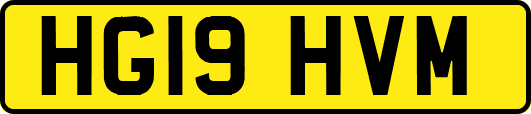 HG19 HVM